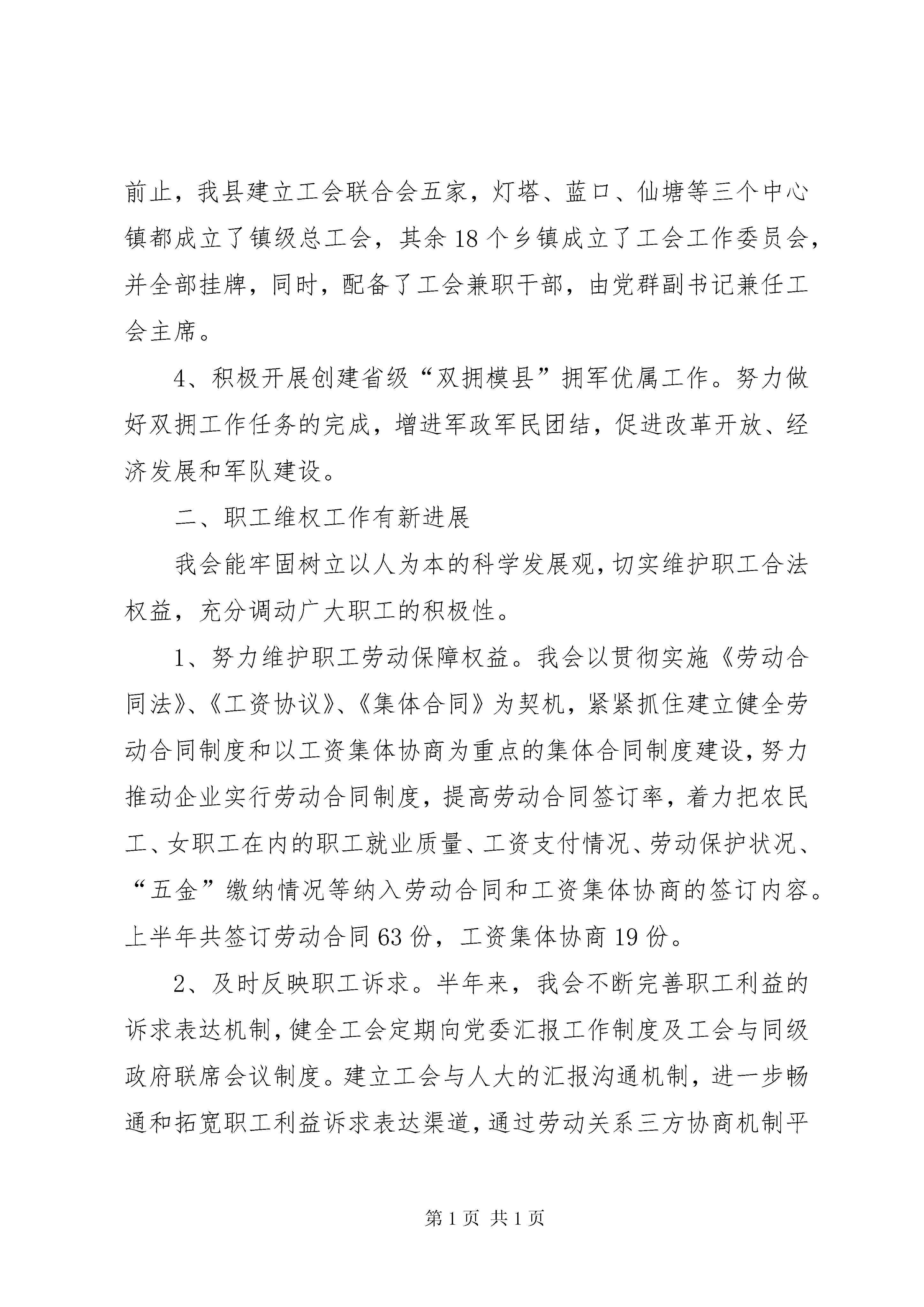 前止，我县建立工会联合会五家，灯塔、蓝口、仙塘等三个中心镇都成立了镇级总工会，其余18个乡镇成立了工会工作委员会，并全部挂牌，同时，配备了工会兼职干部，由党群副书记兼任工会主席。

4、积极开展创建省级“双拥模县”拥军优属工作。努力做好双拥工作任务的完成，增进军政军民团结，促进改革开放、经济发展和军队建设。

二、职工维权工作有新进展

我会能牢固树立以人为本的科学发展观，切实维护职工合法权益，充分调动广大职工的积极性。

1、努力维护职工劳动保障权益。我会以贯彻实施《劳动合同法》、《工资协议》、《集体合同》为契机，紧紧抓住建立健全劳动合同制度和以工资集体协商为重点的集体合同制度建设，努力推动企业实行劳动合同制度，提高劳动合同签订率，着力把农民工、女职工在内的职工就业质量、工资支付情况、劳动保护状况、“五金”缴纳情况等纳入劳动合同和工资集体协商的签订内容。上半年共签订劳动合同63份，工资集体协商19份。

2、及时反映职工诉求。半年来，我会不断完善职工利益的诉求表达机制，健全工会定期向党委汇报工作制度及工会与同级政府联席会议制度。建立工会与人大的汇报沟通机制，进一步畅通和拓宽职工利益诉求表达渠道，通过劳动关系三方协商机制平

第1页 共1页